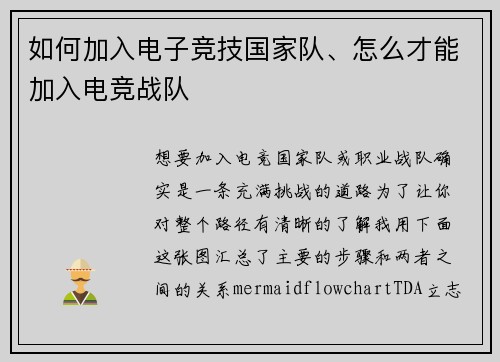 如何加入电子竞技国家队、怎么才能加入电竞战队

想要加入电竞国家队或职业战队确实是一条充满挑战的道路为了让你对整个路径有清晰的了解我用下面这张图汇总了主要的步骤和两者之间的关系mermaidflowchartTDA立志